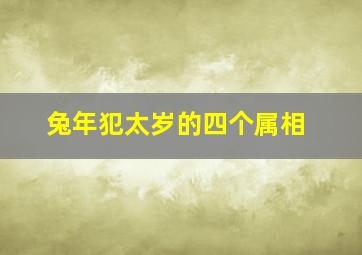 兔年犯太岁的四个属相